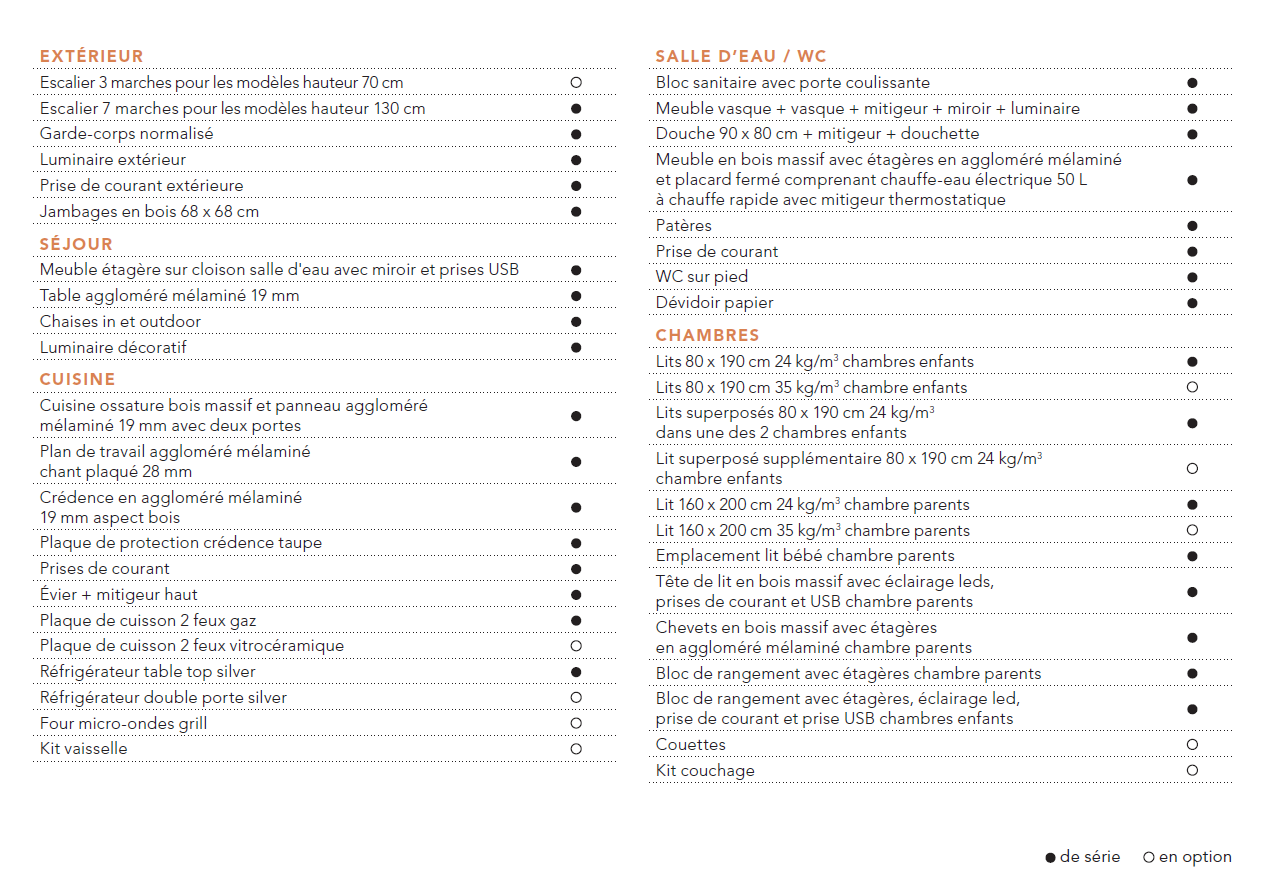 EXTÉRIEUR

| | |
|---|---|
| Escalier 3 marches pour les modèles hauteur 70 cm | ○ |
| Escalier 7 marches pour les modèles hauteur 130 cm | ● |
| Garde-corps normalisé | ● |
| Luminaire extérieur | ● |
| Prise de courant extérieure | ● |
| Jambages en bois 68 x 68 cm | ● |

SÉJOUR

| | |
|---|---|
| Meuble étagère sur cloison salle d'eau avec miroir et prises USB | ● |
| Table aggloméré mélaminé 19 mm | ● |
| Chaises in et outdoor | ● |
| Luminaire décoratif | ● |

CUISINE

| | |
|---|---|
| Cuisine ossature bois massif et panneau aggloméré mélaminé 19 mm avec deux portes | ● |
| Plan de travail aggloméré mélaminé chant plaqué 28 mm | ● |
| Crédence en aggloméré mélaminé 19 mm aspect bois | ● |
| Plaque de protection crédence taupe | ● |
| Prises de courant | ● |
| Évier + mitigeur haut | ● |
| Plaque de cuisson 2 feux gaz | ● |
| Plaque de cuisson 2 feux vitrocéramique | ○ |
| Réfrigérateur table top silver | ● |
| Réfrigérateur double porte silver | ○ |
| Four micro-ondes grill | ○ |
| Kit vaisselle | ○ |

SALLE D'EAU / WC

| | |
|---|---|
| Bloc sanitaire avec porte coulissante | ● |
| Meuble vasque + vasque + mitigeur + miroir + luminaire | ● |
| Douche 90 x 80 cm + mitigeur + douchette | ● |
| Meuble en bois massif avec étagères en aggloméré mélaminé et placard fermé comprenant chauffe-eau électrique 50 L à chauffe rapide avec mitigeur thermostatique | ● |
| Patères | ● |
| Prise de courant | ● |
| WC sur pied | ● |
| Dévidoir papier | ● |

CHAMBRES

| | |
|---|---|
| Lits 80 x 190 cm 24 kg/m$^3$ chambres enfants | ● |
| Lits 80 x 190 cm 35 kg/m$^3$ chambre enfants | ○ |
| Lits superposés 80 x 190 cm 24 kg/m$^3$ dans une des 2 chambres enfants | ● |
| Lit superposé supplémentaire 80 x 190 cm 24 kg/m$^3$ chambre enfants | ○ |
| Lit 160 x 200 cm 24 kg/m$^3$ chambre parents | ● |
| Lit 160 x 200 cm 35 kg/m$^3$ chambre parents | ○ |
| Emplacement lit bébé chambre parents | ● |
| Tête de lit en bois massif avec éclairage leds, prises de courant et USB chambre parents | ● |
| Chevets en bois massif avec étagères en aggloméré mélaminé chambre parents | ● |
| Bloc de rangement avec étagères chambre parents | ● |
| Bloc de rangement avec étagères, éclairage led, prise de courant et prise USB chambres enfants | ● |
| Couettes | ○ |
| Kit couchage | ○ |

● de série ○ en option